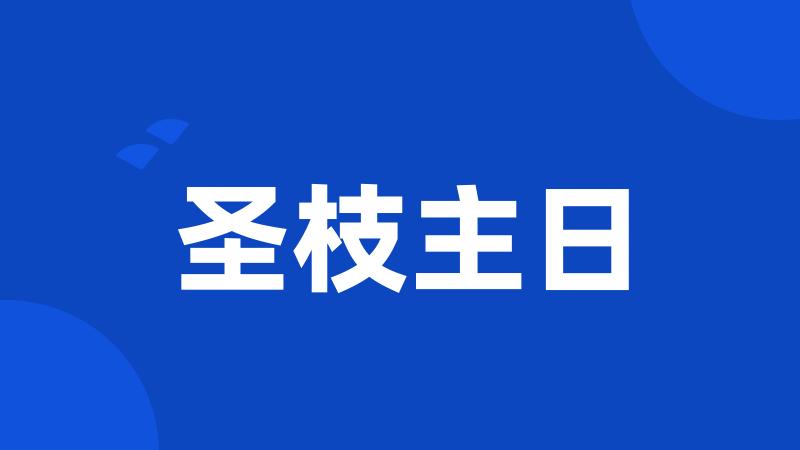 圣枝主日